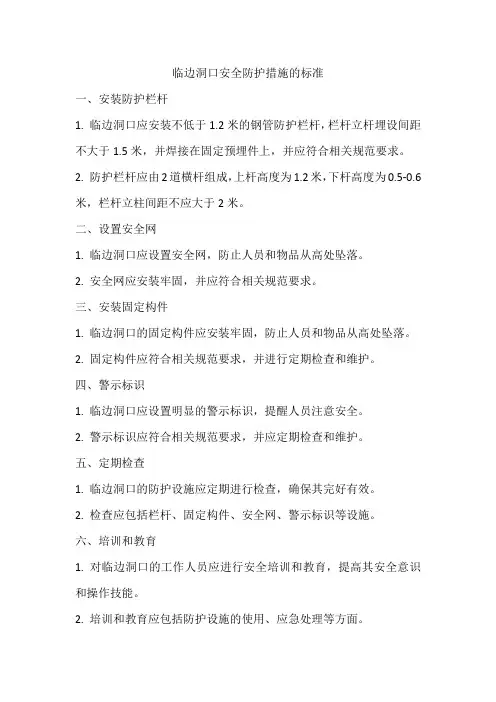 临边洞口安全防护措施的标准

一、安装防护栏杆

1. 临边洞口应安装不低于 1.2 米的钢管防护栏杆，栏杆立杆埋设间距不大于 1.5 米，并焊接在固定预埋件上，并应符合相关规范要求。

2. 防护栏杆应由 2 道横杆组成，上杆高度为 1.2 米，下杆高度为 0.5-0.6 米，栏杆立柱间距不应大于 2 米。

二、设置安全网

1. 临边洞口应设置安全网，防止人员和物品从高处坠落。

2. 安全网应安装牢固，并应符合相关规范要求。

三、安装固定构件

1. 临边洞口的固定构件应安装牢固，防止人员和物品从高处坠落。

2. 固定构件应符合相关规范要求，并进行定期检查和维护。

四、警示标识

1. 临边洞口应设置明显的警示标识，提醒人员注意安全。

2. 警示标识应符合相关规范要求，并应定期检查和维护。

五、定期检查

1. 临边洞口的防护设施应定期进行检查，确保其完好有效。

2. 检查应包括栏杆、固定构件、安全网、警示标识等设施。

六、培训和教育

1. 对临边洞口的工作人员应进行安全培训和教育，提高其安全意识和操作技能。

2. 培训和教育应包括防护设施的使用、应急处理等方面。